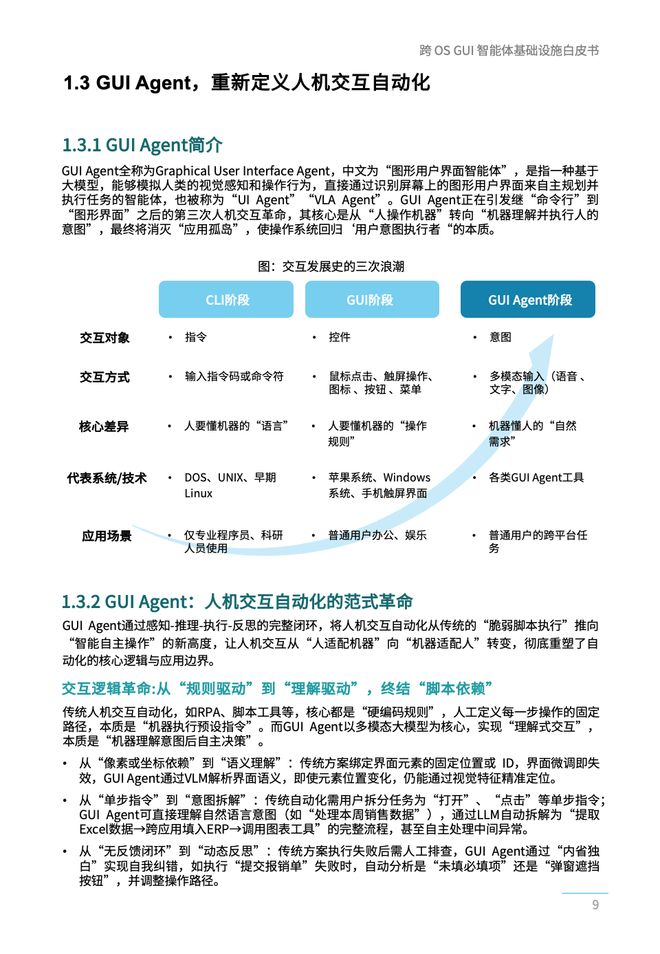 跨 OS GUI 智能体基础设施白皮书

1.3 GUI Agent，重新定义人机交互自动化

1.3.1 GUI Agent简介

GUI Agent全称为Graphical User Interface Agent，中文为“图形用户界面智能体”，是指一种基于大模型，能够模拟人类的视觉感知和操作行为，直接通过识别屏幕上的图形用户界面来自主规划并执行任务的智能体，也被称为“UI Agent”“VLA Agent”。GUI Agent正在引发继“命令行”到“图形界面”之后的第三次人机交互革命，其核心是从“人操作机器”转向“机器理解并执行人的意图”，最终将消灭“应用孤岛”，使操作系统回归‘用户意图执行者“的本质。

图：交互发展史的三次浪潮

| | CLI阶段 | GUI阶段 | GUI Agent阶段 |
|---|---|---|---|
| 交互对象 | • 指令 | • 控件 | • 意图 |
| 交互方式 | • 输入指令码或命令符 | • 鼠标点击、触屏操作、图标、按钮、菜单 | • 多模态输入（语音、文字、图像） |
| 核心差异 | • 人要懂机器的“语言” | • 人要懂机器的“操作规则” | • 机器懂人的“自然需求” |
| 代表系统/技术 | • DOS、UNIX、早期Linux | • 苹果系统、Windows系统、手机触屏界面 | • 各类GUI Agent工具 |
| 应用场景 | • 仅专业程序员、科研人员使用 | • 普通用户办公、娱乐 | • 普通用户的跨平台任务 |

1.3.2 GUI Agent：人机交互自动化的范式革命

GUI Agent通过感知-推理-执行-反思的完整闭环，将人机交互自动化从传统的“脆弱脚本执行”推向“智能自主操作”的新高度，让人机交互从“人适配机器”向“机器适配人”转变，彻底重塑了自动化的核心逻辑与应用边界。

交互逻辑革命:从“规则驱动”到“理解驱动”，终结“脚本依赖”

传统人机交互自动化，如RPA、脚本工具等，核心都是“硬编码规则”，人工定义每一步操作的固定路径，本质是“机器执行预设指令”。而GUI Agent以多模态大模型为核心，实现“理解式交互”，本质是“机器理解意图后自主决策”。

• 从“像素或坐标依赖”到“语义理解”：传统方案绑定界面元素的固定位置或 ID，界面微调即失效，GUI Agent通过VLM解析界面语义，即使元素位置变化，仍能通过视觉特征精准定位。

• 从“单步指令”到“意图拆解”：传统自动化需用户拆分任务为“打开”、“点击”等单步指令；GUI Agent可直接理解自然语言意图（如“处理本周销售数据”），通过LLM自动拆解为“提取Excel数据→跨应用填入ERP→调用图表工具”的完整流程，甚至自主处理中间异常。

• 从“无反馈闭环”到“动态反思”：传统方案执行失败后需人工排查，GUI Agent通过“内省独白”实现自我纠错，如执行“提交报销单”失败时，自动分析是“未填必填项”还是“弹窗遮挡按钮”，并调整操作路径。

9